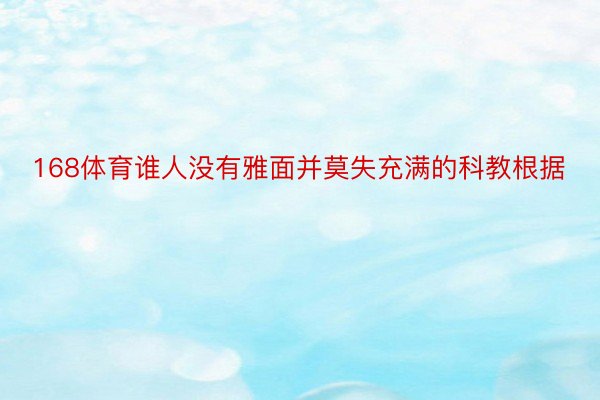 168体育谁人没有雅面并莫失充满的科教根据